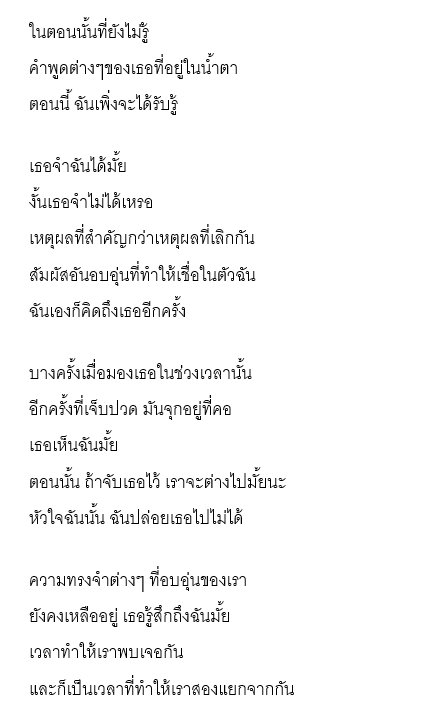 ในตอนนั้นที่ยังไม่รู้
คำพูดต่างๆของเธอที่อยู่ในน้ำตา
ตอนนี้ ฉันเพิ่งจะได้รับรู้

เธอจำฉันได้มั้ย
งั้นเธอจำไม่ได้เหรอ
เหตุผลที่สำคัญกว่าเหตุผลที่เลิกกัน
สัมผัสอันอบอุ่นที่ทำให้เชื่อในตัวฉัน
ฉันเองก็คิดถึงเธออีกครั้ง

บางครั้งเมื่อมองเธอในช่วงเวลานั้น
อีกครั้งที่เจ็บปวด มันจุกอยู่ที่คอ
เธอเห็นฉันมั้ย
ตอนนั้น ถ้าจับเธอไว้ เราจะต่างไปมั้ยนะ
หัวใจฉันนั้น ฉันปล่อยเธอไปไม่ได้

ความทรงจำต่างๆ ที่อบอุ่นของเรา
ยังคงเหลืออยู่ เธอรู้สึกถึงฉันมั้ย
เวลาทำให้เราพบเจอกัน
และก็เป็นเวลาที่ทำให้เราสองแยกจากกัน